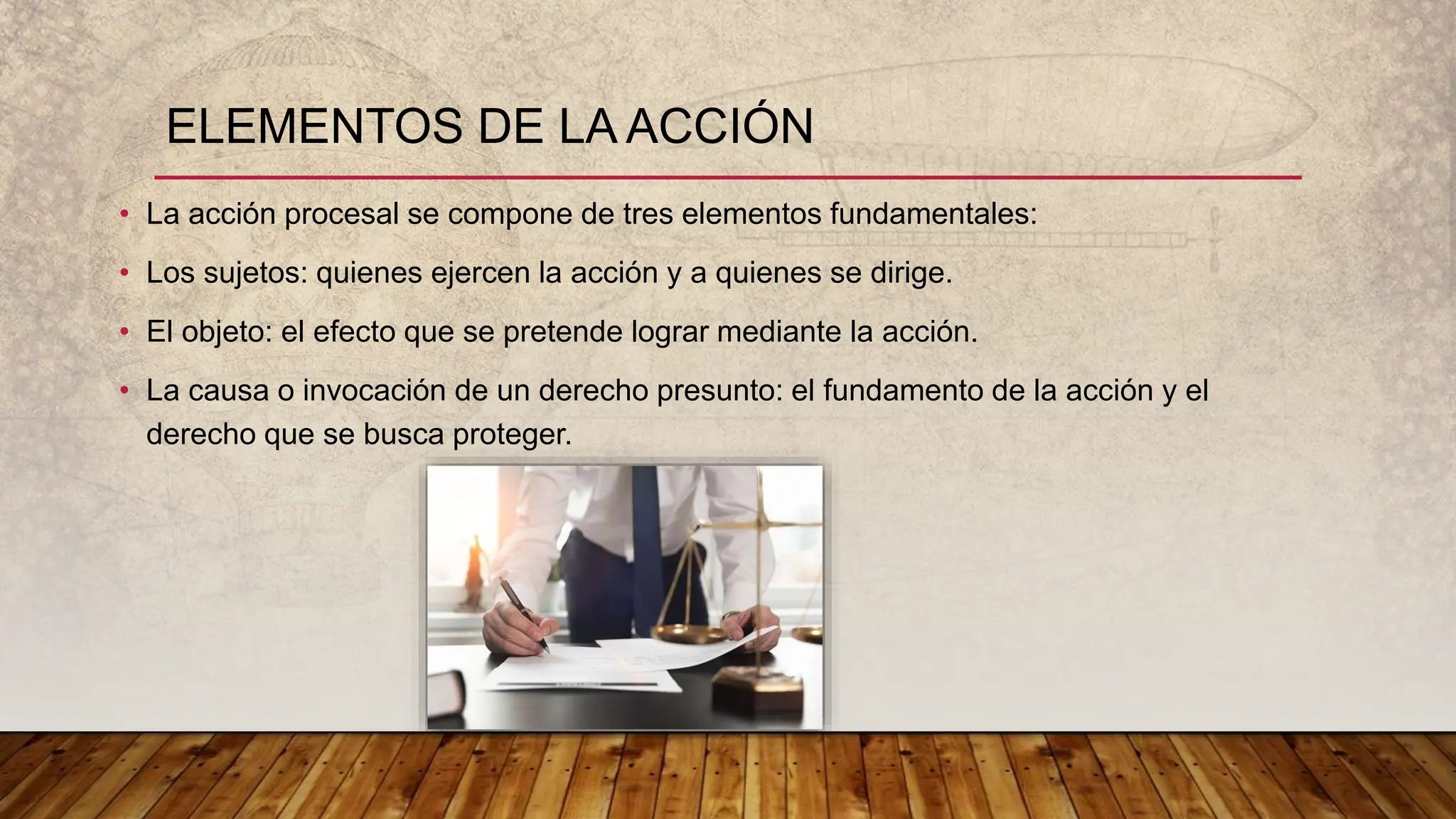 ELEMENTOS DE LA ACCIÓN

• La acción procesal se compone de tres elementos fundamentales:

• Los sujetos: quienes ejercen la acción y a quienes se dirige.

• El objeto: el efecto que se pretende lograr mediante la acción.

• La causa o invocación de un derecho presunto: el fundamento de la acción y el derecho que se busca proteger.